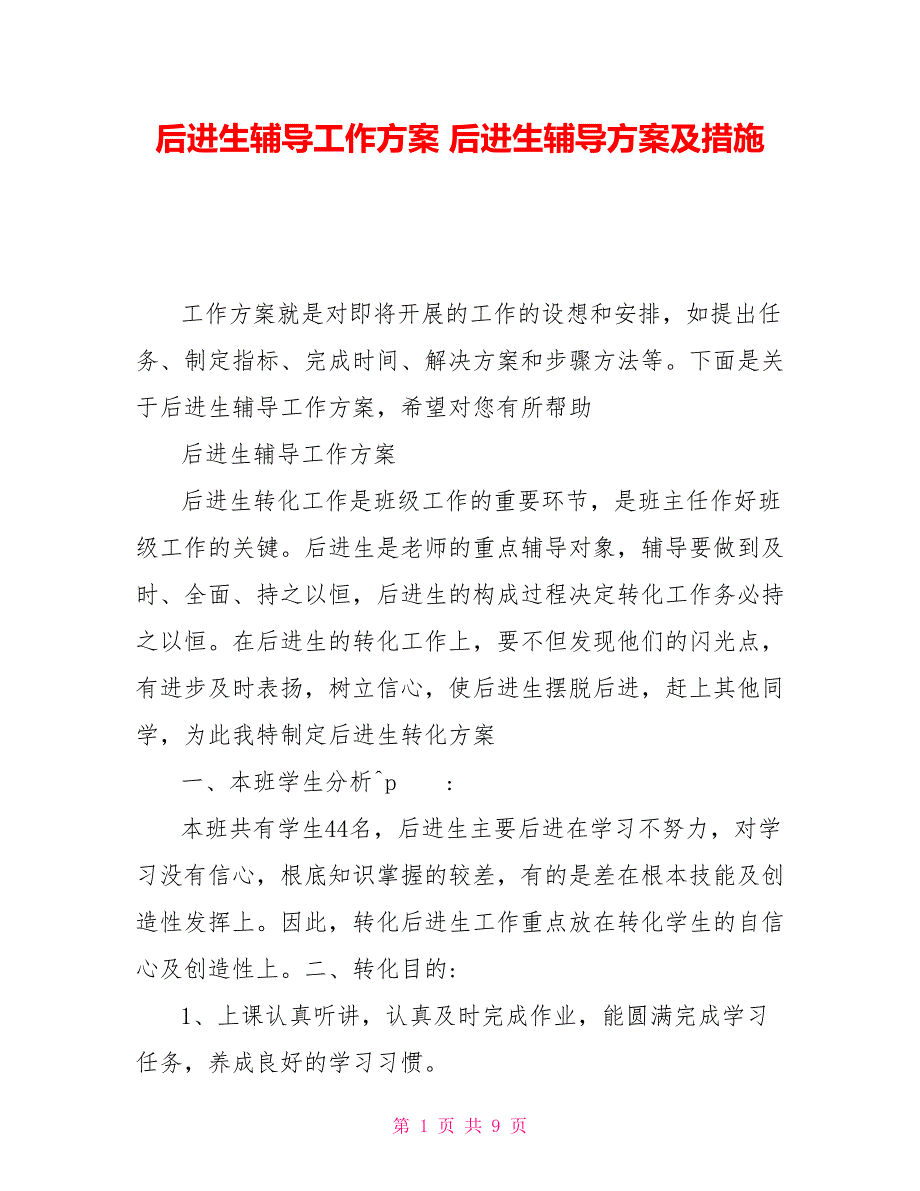 后进生辅导工作方案 后进生辅导方案及措施

工作方案就是对即将开展的工作的设想和安排，如提出任务、制定指标、完成时间、解决方案和步骤方法等。下面是关于后进生辅导工作方案，希望对您有所帮助

后进生辅导工作方案

后进生转化工作是班级工作的重要环节，是班主任作好班级工作的关键。后进生是老师的重点辅导对象，辅导要做到及时、全面、持之以恒，后进生的构成过程决定转化工作务必持之以恒。在后进生的转化工作上，要不但发现他们的闪光点，有进步及时表扬，树立信心，使后进生摆脱后进，赶上其他同学，为此我特制定后进生转化方案

一、本班学生分析^p :

本班共有学生44名，后进生主要后进在学习不努力，对学习没有信心，根底知识掌握的较差，有的是差在根本技能及创造性发挥上。因此，转化后进生工作重点放在转化学生的自信心及创造性上。二、转化目的：

1、上课认真听讲，认真及时完成作业，能圆满完成学习任务，养成良好的学习习惯。

第 1 页 共 9 页